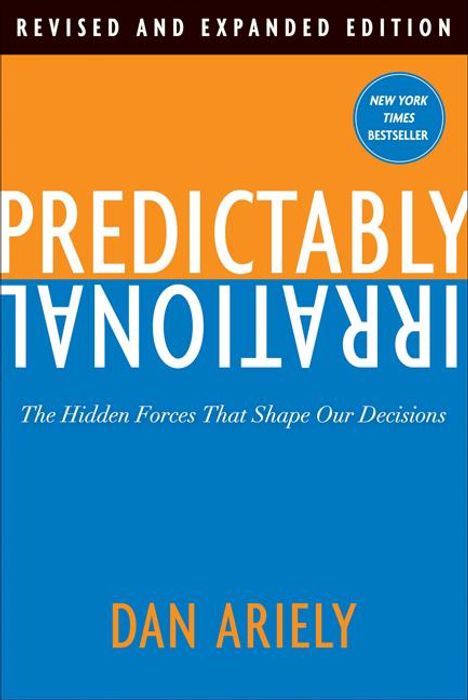 REVISED AND EXPANDED EDITION

NEW YORK TIMES BESTSELLER

PREDICTABLY
IRRATIONAL

The Hidden Forces That Shape Our Decisions

DAN ARIELY